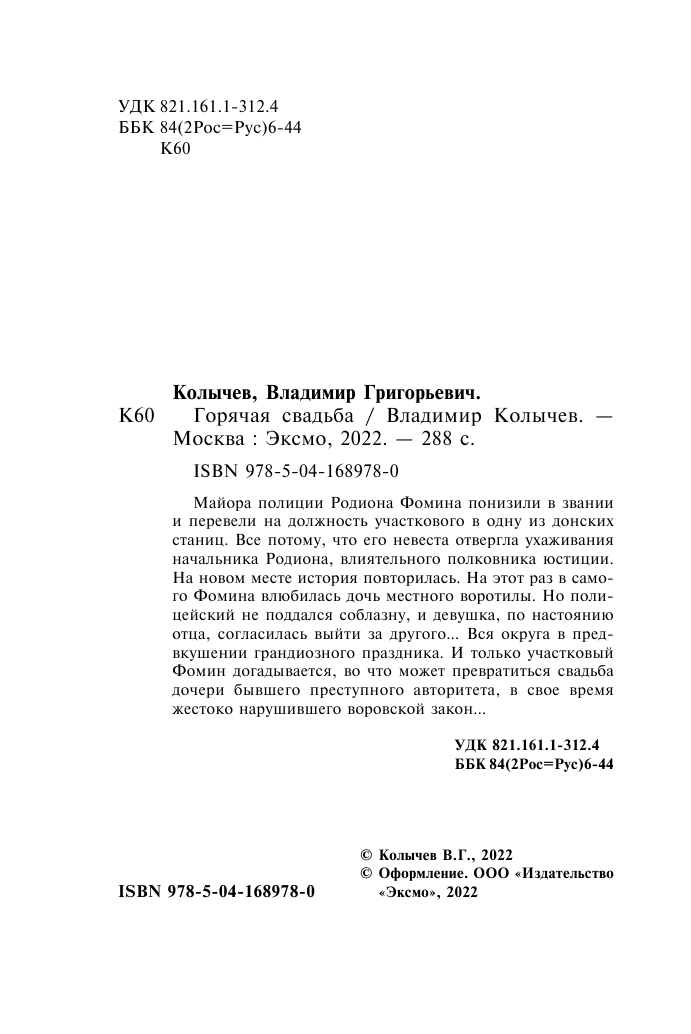 УДК 821.161.1-312.4
ББК 84(2Рос=Рус)6-44
К60

Колычев, Владимир Григорьевич.
К60 Горячая свадьба / Владимир Колычев. — Москва : Эксмо, 2022. — 288 с.

ISBN 978-5-04-168978-0

Майора полиции Родиона Фомина понизили в звании и перевели на должность участкового в одну из донских станиц. Все потому, что его невеста отвергла ухаживания начальника Родиона, влиятельного полковника юстиции. На новом месте история повторилась. На этот раз в самого Фомина влюбилась дочь местного воротилы. Но полицейский не поддался соблазну, и девушка, по настоянию отца, согласилась выйти за другого... Вся округа в предвкушении грандиозного праздника. И только участковый Фомин догадывается, во что может превратиться свадьба дочери бывшего преступного авторитета, в свое время жестоко нарушившего воровской закон...

УДК 821.161.1-312.4
ББК 84(2Рос=Рус)6-44

© Колычев В.Г., 2022
© Оформление. ООО «Издательство «Эксмо», 2022

ISBN 978-5-04-168978-0